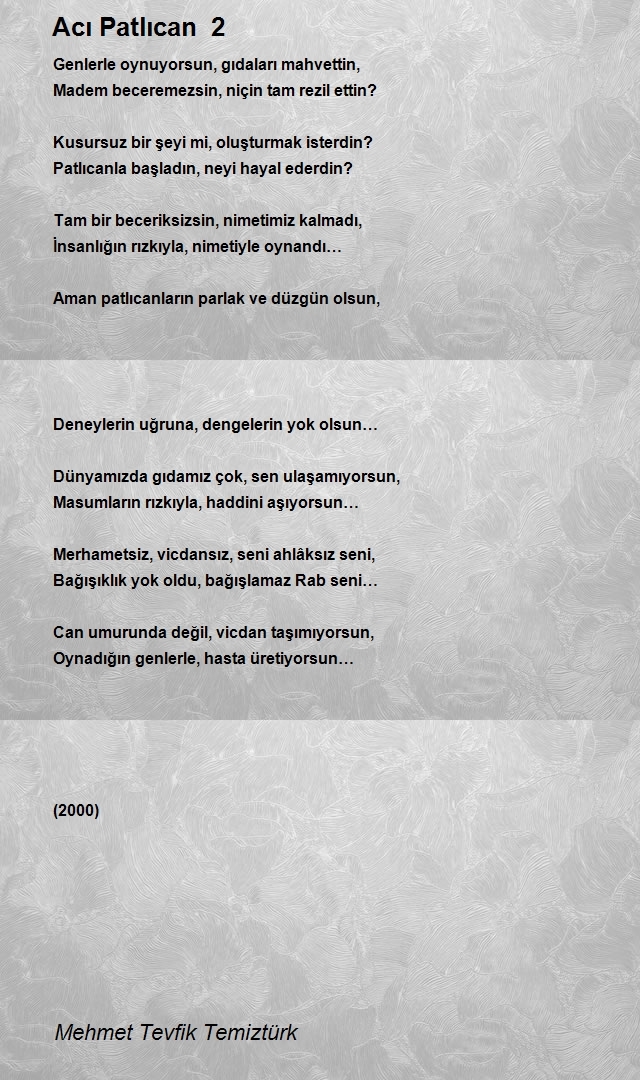 Acı Patlıcan 2

Genlerle oynuyorsun, gıdaları mahvettin,
Madem beceremezsin, niçin tam rezil ettin?

Kusursuz bir şeyi mi, oluşturmak isterdin?
Patlıcanla başladın, neyi hayal ederdin?

Tam bir beceriksizsin, nimetimiz kalmadı,
İnsanlığın rızkıyla, nimetiyle oynandı…

Aman patlıcanların parlak ve düzgün olsun,

Deneylerin uğruna, dengelerin yok olsun…

Dünyamızda gıdamız çok, sen ulaşamıyorsun,
Masumların rızkıyla, haddini aşıyorsun…

Merhametsiz, vicdansız, seni ahlâksız seni,
Bağışıklık yok oldu, bağışlamaz Rab seni…

Can umurunda değil, vicdan taşımıyorsun,
Oynadığın genlerle, hasta üretiyorsun…

(2000)

Mehmet Tevfik Temiztürk